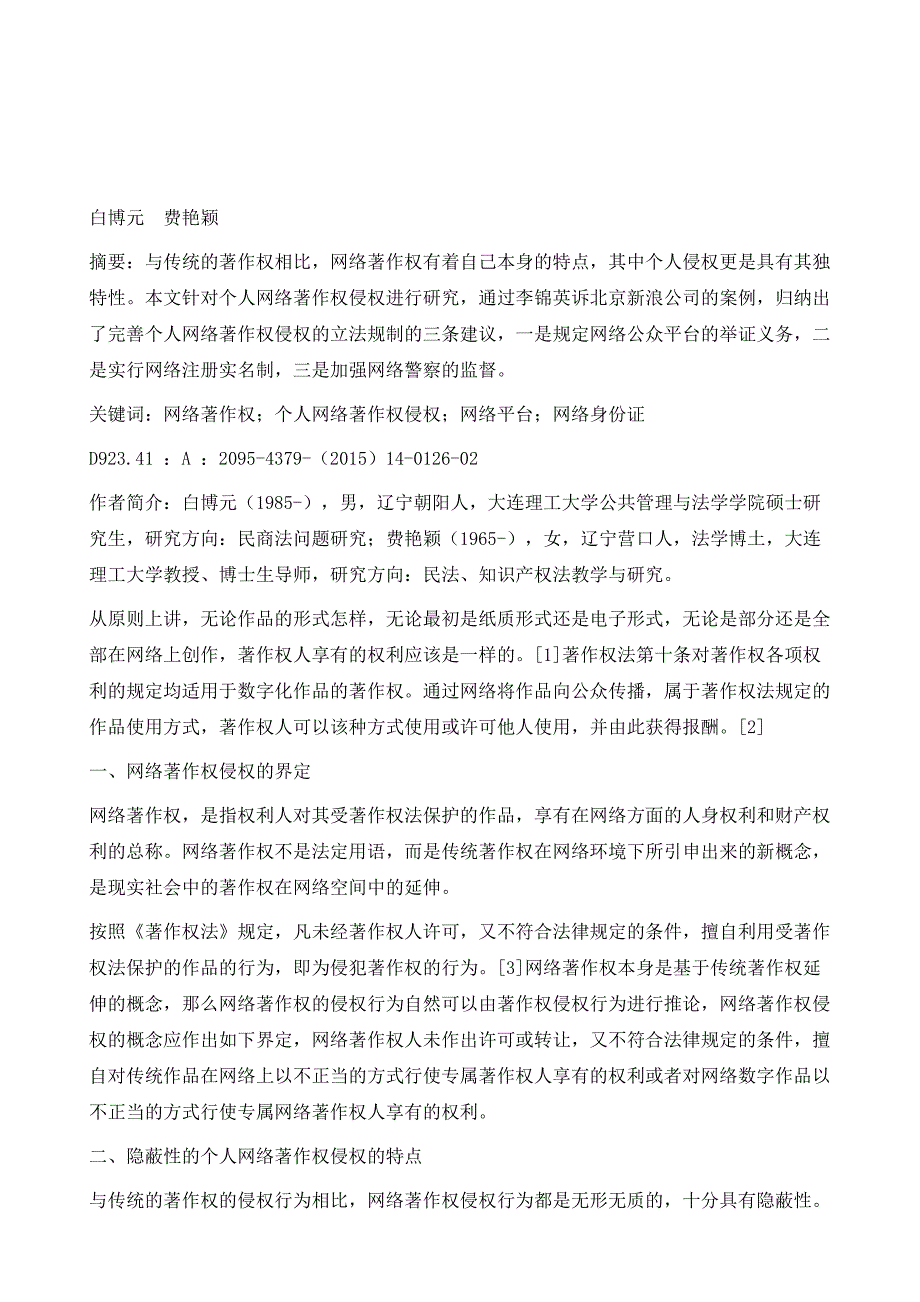 白博元　费艳颖

摘要：与传统的著作权相比，网络著作权有着自己本身的特点，其中个人侵权更是具有其独特性。本文针对个人网络著作权侵权进行研究，通过李锦英诉北京新浪公司的案例，归纳出了完善个人网络著作权侵权的立法规制的三条建议，一是规定网络公众平台的举证义务，二是实行网络注册实名制，三是加强网络警察的监督。

关键词：网络著作权；个人网络著作权侵权；网络平台；网络身份证

D923.41 ：A ：2095-4379-（2015）14-0126-02

作者简介：白博元（1985-），男，辽宁朝阳人，大连理工大学公共管理与法学学院硕士研究生，研究方向：民商法问题研究；费艳颖（1965-），女，辽宁营口人，法学博士，大连理工大学教授、博士生导师，研究方向：民法、知识产权法教学与研究。

从原则上讲，无论作品的形式怎样，无论最初是纸质形式还是电子形式，无论是部分还是全部在网络上创作，著作权人享有的权利应该是一样的。[1]著作权法第十条对著作权各项权利的规定均适用于数字化作品的著作权。通过网络将作品向公众传播，属于著作权法规定的作品使用方式，著作权人可以该种方式使用或许可他人使用，并由此获得报酬。[2]

一、网络著作权侵权的界定

网络著作权，是指权利人对其受著作权法保护的作品，享有在网络方面的人身权利和财产权利的总称。网络著作权不是法定用语，而是传统著作权在网络环境下所引申出来的新概念，是现实社会中的著作权在网络空间中的延伸。

按照《著作权法》规定，凡未经著作权人许可，又不符合法律规定的条件，擅自利用受著作权法保护的作品的行为，即为侵犯著作权的行为。[3]网络著作权本身是基于传统著作权延伸的概念，那么网络著作权的侵权行为自然可以由著作权侵权行为进行推论，网络著作权侵权的概念应作出如下界定，网络著作权人未作出许可或转让，又不符合法律规定的条件，擅自对传统作品在网络上以不正当的方式行使专属著作权人享有的权利或者对网络数字作品以不正当的方式行使专属网络著作权人享有的权利。

二、隐蔽性的个人网络著作权侵权的特点

与传统的著作权的侵权行为相比，网络著作权侵权行为都是无形无质的，十分具有隐蔽性。